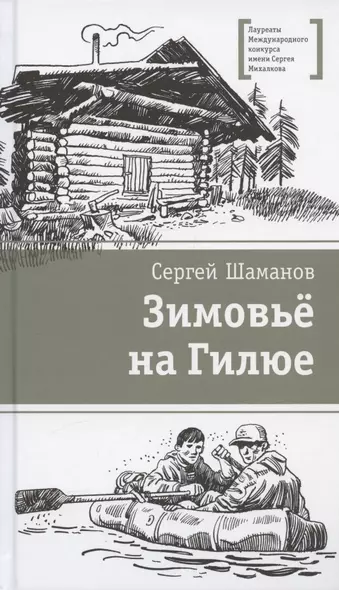 Лауреаты Международного конкурса имени Сергея Михалкова

Сергей Шаманов

Зимовьё на Гилюе